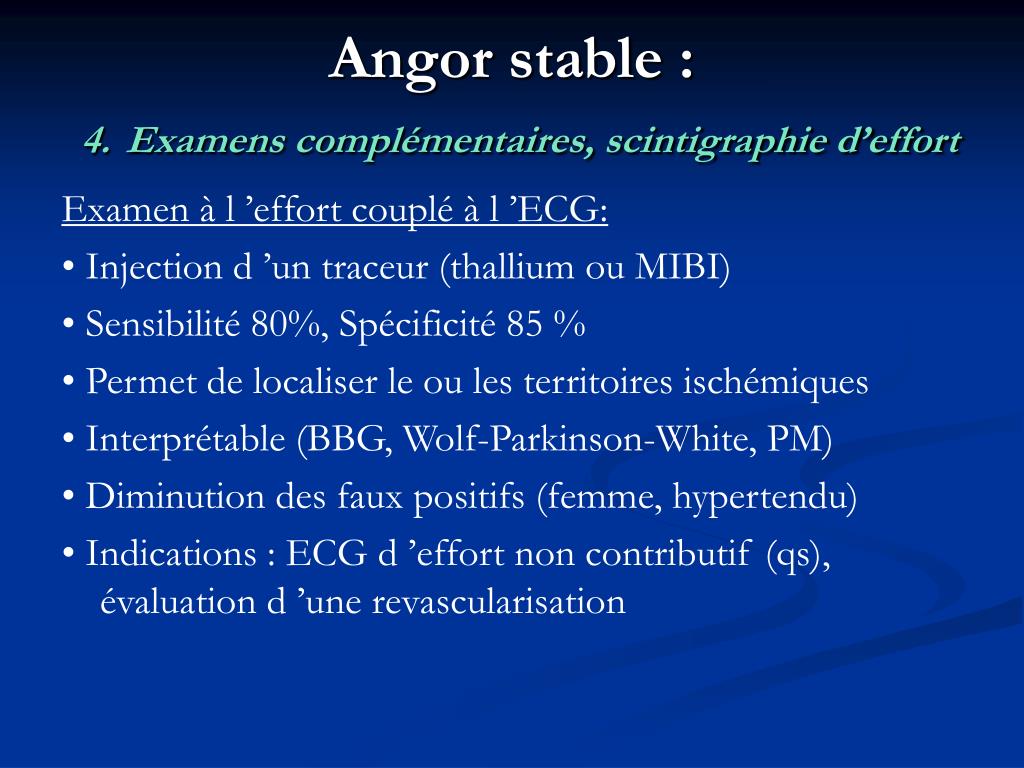 Angor stable :

4. Examens complémentaires, scintigraphie d’effort

Examen à l ’effort couplé à l ’ECG:

• Injection d ’un traceur (thallium ou MIBI)

• Sensibilité 80%, Spécificité 85 %

• Permet de localiser le ou les territoires ischémiques

• Interprétable (BBG, Wolf-Parkinson-White, PM)

• Diminution des faux positifs (femme, hypertendu)

• Indications : ECG d ’effort non contributif (qs), évaluation d ’une revascularisation